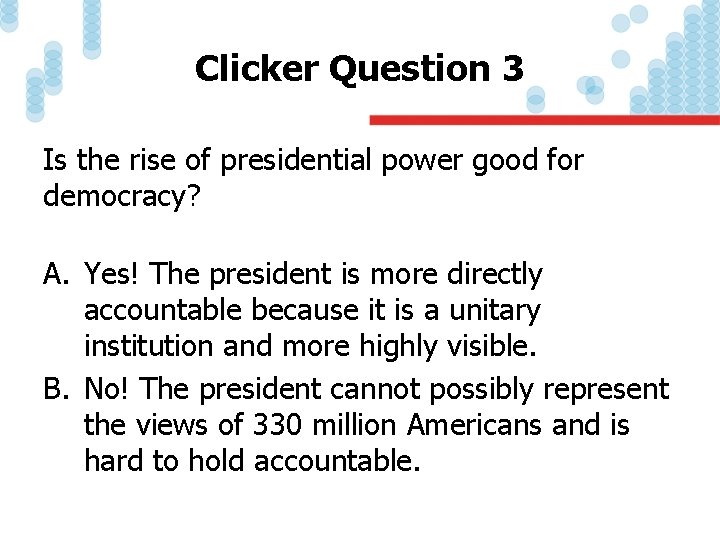 Clicker Question 3

Is the rise of presidential power good for democracy?

A. Yes! The president is more directly accountable because it is a unitary institution and more highly visible.

B. No! The president cannot possibly represent the views of 330 million Americans and is hard to hold accountable.